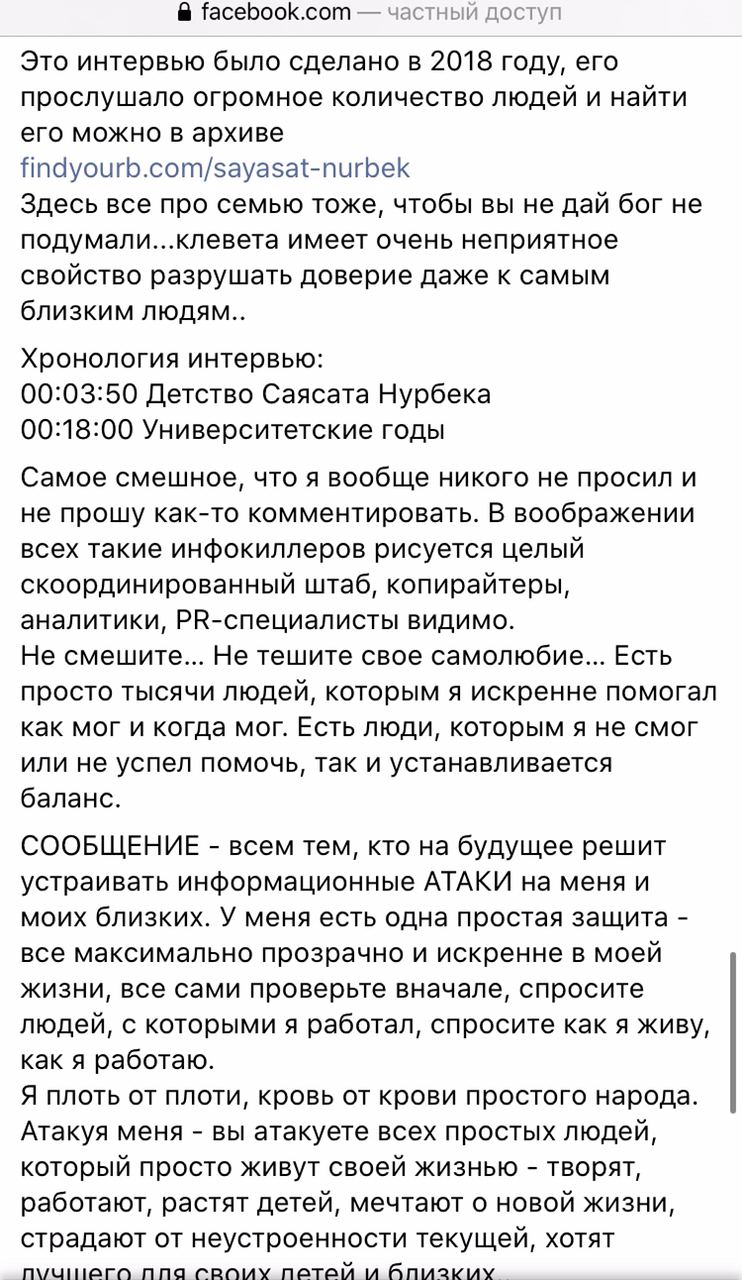 facebook.com — частный доступ

Это интервью было сделано в 2018 году, его прослушало огромное количество людей и найти его можно в архиве findyourb.com/sayasat-nurbek
Здесь все про семью тоже, чтобы вы не дай бог не подумали...клевета имеет очень неприятное свойство разрушать доверие даже к самым близким людям..

Хронология интервью:
00:03:50 Детство Саясата Нурбека
00:18:00 Университетские годы

Самое смешное, что я вообще никого не просил и не прошу как-то комментировать. В воображении всех такие инфокиллеров рисуется целый скоординированный штаб, копирайтеры, аналитики, PR-специалисты видимо.
Не смешите... Не тешите свое самолюбие... Есть просто тысячи людей, которым я искренне помогал как мог и когда мог. Есть люди, которым я не смог или не успел помочь, так и устанавливается баланс.

СООБЩЕНИЕ - всем тем, кто на будущее решит устраивать информационные АТАКИ на меня и моих близких. У меня есть одна простая защита - все максимально прозрачно и искренне в моей жизни, все сами проверьте вначале, спросите людей, с которыми я работал, спросите как я живу, как я работаю.
Я плоть от плоти, кровь от крови простого народа. Атакуя меня - вы атакуете всех простых людей, который просто живут своей жизнью - творят, работают, растят детей, мечтают о новой жизни, страдают от неустроенности текущей, хотят лучшего для своих детей и близких..